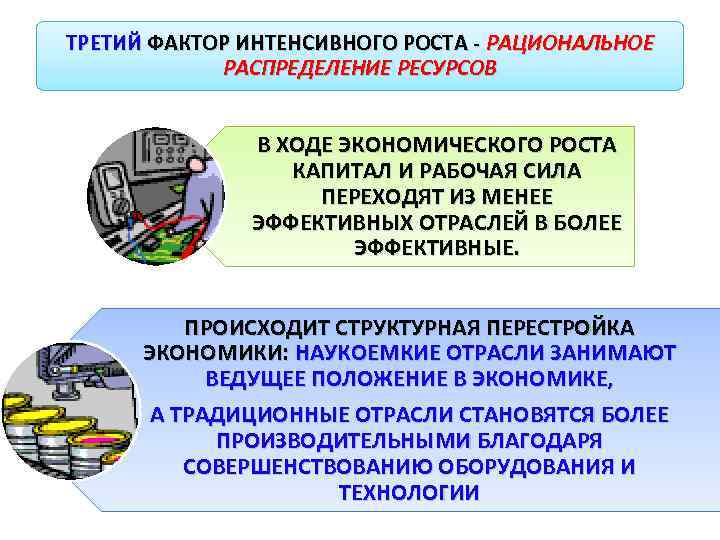 ТРЕТИЙ ФАКТОР ИНТЕНСИВНОГО РОСТА - РАЦИОНАЛЬНОЕ РАСПРЕДЕЛЕНИЕ РЕСУРСОВ

В ХОДЕ ЭКОНОМИЧЕСКОГО РОСТА КАПИТАЛ И РАБОЧАЯ СИЛА ПЕРЕХОДЯТ ИЗ МЕНЕЕ ЭФФЕКТИВНЫХ ОТРАСЛЕЙ В БОЛЕЕ ЭФФЕКТИВНЫЕ.

ПРОИСХОДИТ СТРУКТУРНАЯ ПЕРЕСТРОЙКА ЭКОНОМИКИ: НАУКОЕМКИЕ ОТРАСЛИ ЗАНИМАЮТ ВЕДУЩЕЕ ПОЛОЖЕНИЕ В ЭКОНОМИКЕ,

А ТРАДИЦИОННЫЕ ОТРАСЛИ СТАНОВЯТСЯ БОЛЕЕ ПРОИЗВОДИТЕЛЬНЫМИ БЛАГОДАРЯ СОВЕРШЕНСТВОВАНИЮ ОБОРУДОВАНИЯ И ТЕХНОЛОГИИ